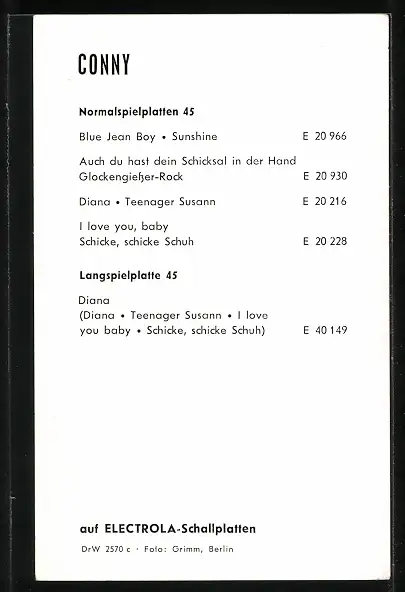 CONNY

Normalspielplatten 45

Blue Jean Boy • Sunshine E 20 966

Auch du hast dein Schicksal in der Hand
Glockengießer-Rock E 20 930

Diana • Teenager Susann E 20 216

I love you, baby
Schicke, schicke Schuh E 20 228

Langspielplatte 45

Diana
(Diana • Teenager Susann • I love you baby • Schicke, schicke Schuh) E 40 149

auf ELECTROLA-Schallplatten

DrW 2570 c · Foto: Grimm, Berlin